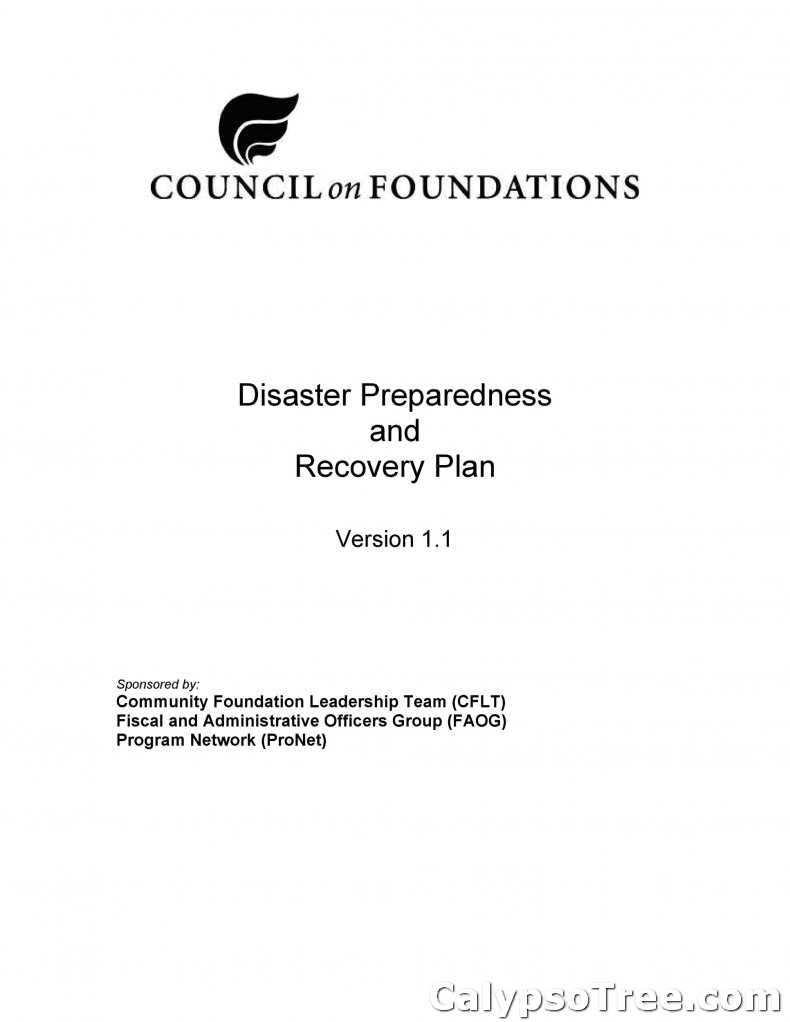 COUNCIL on FOUNDATIONS

Disaster Preparedness
and
Recovery Plan

Version 1.1

Sponsored by:
Community Foundation Leadership Team (CFLT)
Fiscal and Administrative Officers Group (FAOG)
Program Network (ProNet)

CalypsoTree.com